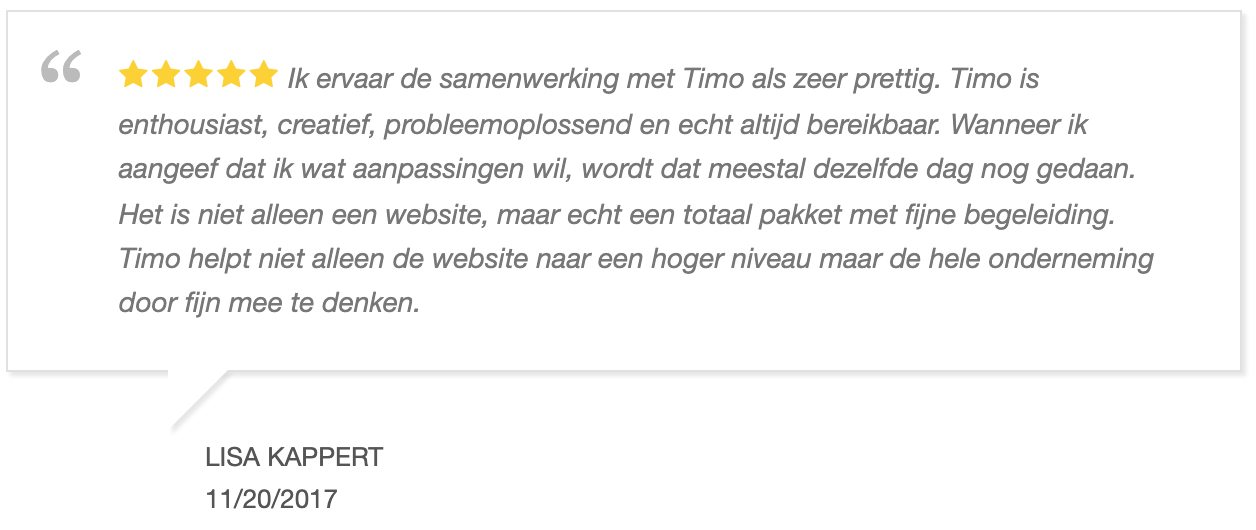 “ ★★★★★ Ik ervaar de samenwerking met Timo als zeer prettig. Timo is enthousiast, creatief, probleemoplossend en echt altijd bereikbaar. Wanneer ik aangeef dat ik wat aanpassingen wil, wordt dat meestal dezelfde dag nog gedaan. Het is niet alleen een website, maar echt een totaal pakket met fijne begeleiding. Timo helpt niet alleen de website naar een hoger niveau maar de hele onderneming door fijn mee te denken.

LISA KAPPERT
11/20/2017